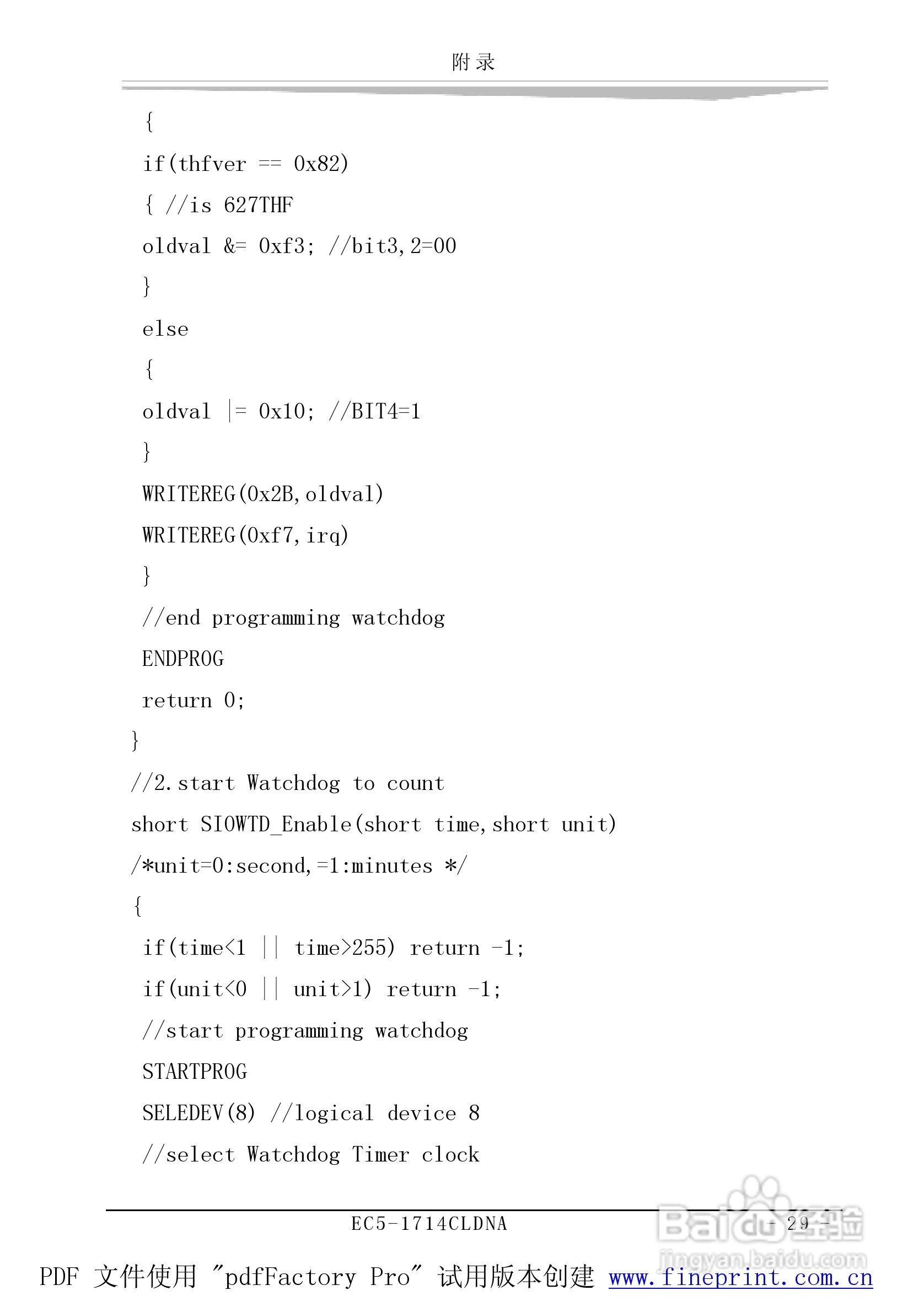 附录

{
if(thfver == 0x82)
{ //is 627THF
oldval &= 0xf3; //bit3,2=00
}
else
{
oldval |= 0x10; //BIT4=1
}
WRITEREG(0x2B,oldval)
WRITEREG(0xf7,irq)
}
//end programming watchdog
ENDPROG
return 0;
}
//2.start Watchdog to count
short SIOWTD_Enable(short time,short unit)
/*unit=0:second,=1:minutes */
{
if(time<1 || time>255) return -1;
if(unit<0 || unit>1) return -1;
//start programming watchdog
STARTPROG
SELEDEV(8) //logical device 8
//select Watchdog Timer clock

EC5-1714CLDNA - 29 -

Baidu经验 jingyan.baidu.com

PDF 文件使用 "pdfFactory Pro" 试用版本创建 www.fineprint.com.cn